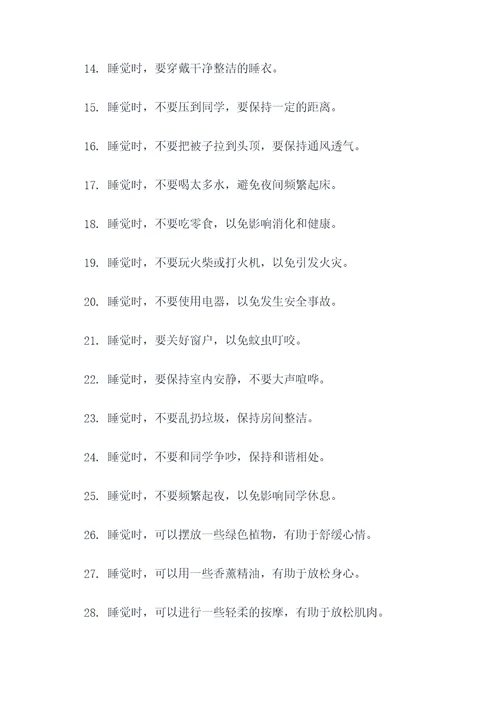 14. 睡觉时，要穿戴干净整洁的睡衣。

15. 睡觉时，不要压到同学，要保持一定的距离。

16. 睡觉时，不要把被子拉到头顶，要保持通风透气。

17. 睡觉时，不要喝太多水，避免夜间频繁起床。

18. 睡觉时，不要吃零食，以免影响消化和健康。

19. 睡觉时，不要玩火柴或打火机，以免引发火灾。

20. 睡觉时，不要使用电器，以免发生安全事故。

21. 睡觉时，要关好窗户，以免蚊虫叮咬。

22. 睡觉时，要保持室内安静，不要大声喧哗。

23. 睡觉时，不要乱扔垃圾，保持房间整洁。

24. 睡觉时，不要和同学争吵，保持和谐相处。

25. 睡觉时，不要频繁起夜，以免影响同学休息。

26. 睡觉时，可以摆放一些绿色植物，有助于舒缓心情。

27. 睡觉时，可以用一些香薰精油，有助于放松身心。

28. 睡觉时，可以进行一些轻柔的按摩，有助于放松肌肉。